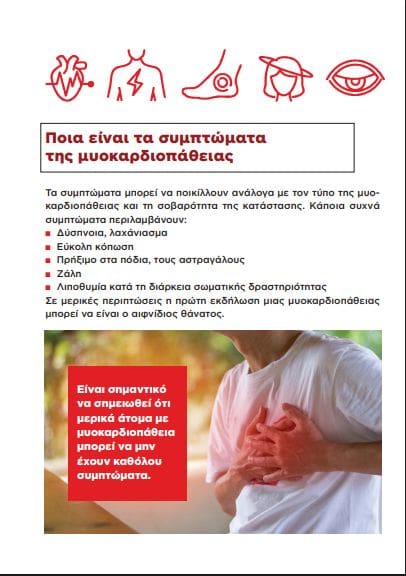 Ποια είναι τα συμπτώματα της μυοκαρδιοπάθειας

Τα συμπτώματα μπορεί να ποικίλλουν ανάλογα με τον τύπο της μυοκαρδιοπάθειας και τη σοβαρότητα της κατάστασης. Κάποια συχνά συμπτώματα περιλαμβάνουν:
■ Δύσπνοια, λαχάνιασμα
■ Εύκολη κόπωση
■ Πρήξιμο στα πόδια, τους αστραγάλους
■ Ζάλη
■ Λιποθυμία κατά τη διάρκεια σωματικής δραστηριότητας
Σε μερικές περιπτώσεις η πρώτη εκδήλωση μιας μυοκαρδιοπάθειας μπορεί να είναι ο αιφνίδιος θάνατος.

Είναι σημαντικό να σημειωθεί ότι μερικά άτομα με μυοκαρδιοπάθεια μπορεί να μην έχουν καθόλου συμπτώματα.